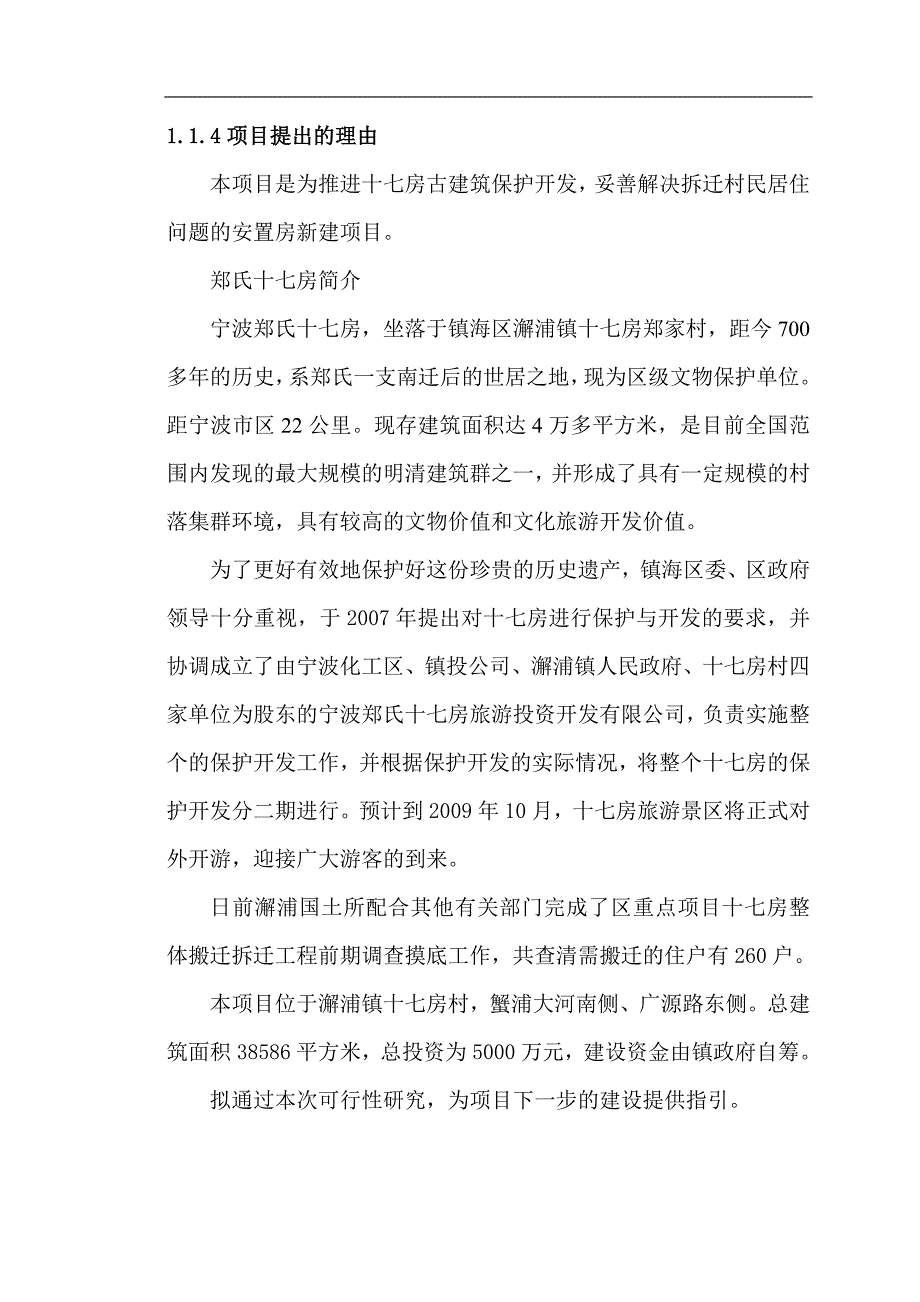 1.1.4 项目提出的理由

本项目是为推进十七房古建筑保护开发，妥善解决拆迁村民居住问题的安置房新建项目。

郑氏十七房简介

宁波郑氏十七房，坐落于镇海区澥浦镇十七房郑家村，距今 700 多年的历史，系郑氏一支南迁后的世居之地，现为区级文物保护单位。距宁波市区 22 公里。现存建筑面积达 4 万多平方米，是目前全国范围内发现的最大规模的明清建筑群之一，并形成了具有一定规模的村落集群环境，具有较高的文物价值和文化旅游开发价值。

为了更好有效地保护好这份珍贵的历史遗产，镇海区委、区政府领导十分重视，于 2007 年提出对十七房进行保护与开发的要求，并协调成立了由宁波化工区、镇投公司、澥浦镇人民政府、十七房村四家单位为股东的宁波郑氏十七房旅游投资开发有限公司，负责实施整个的保护开发工作，并根据保护开发的实际情况，将整个十七房的保护开发分二期进行。预计到 2009 年 10 月，十七房旅游景区将正式对外开游，迎接广大游客的到来。

日前澥浦国土所配合其他有关部门完成了区重点项目十七房整体搬迁拆迁工程前期调查摸底工作，共查清需搬迁的住户有 260 户。

本项目位于澥浦镇十七房村，蟹浦大河南侧、广源路东侧。总建筑面积 38586 平方米，总投资为 5000 万元，建设资金由镇政府自筹。

拟通过本次可行性研究，为项目下一步的建设提供指引。